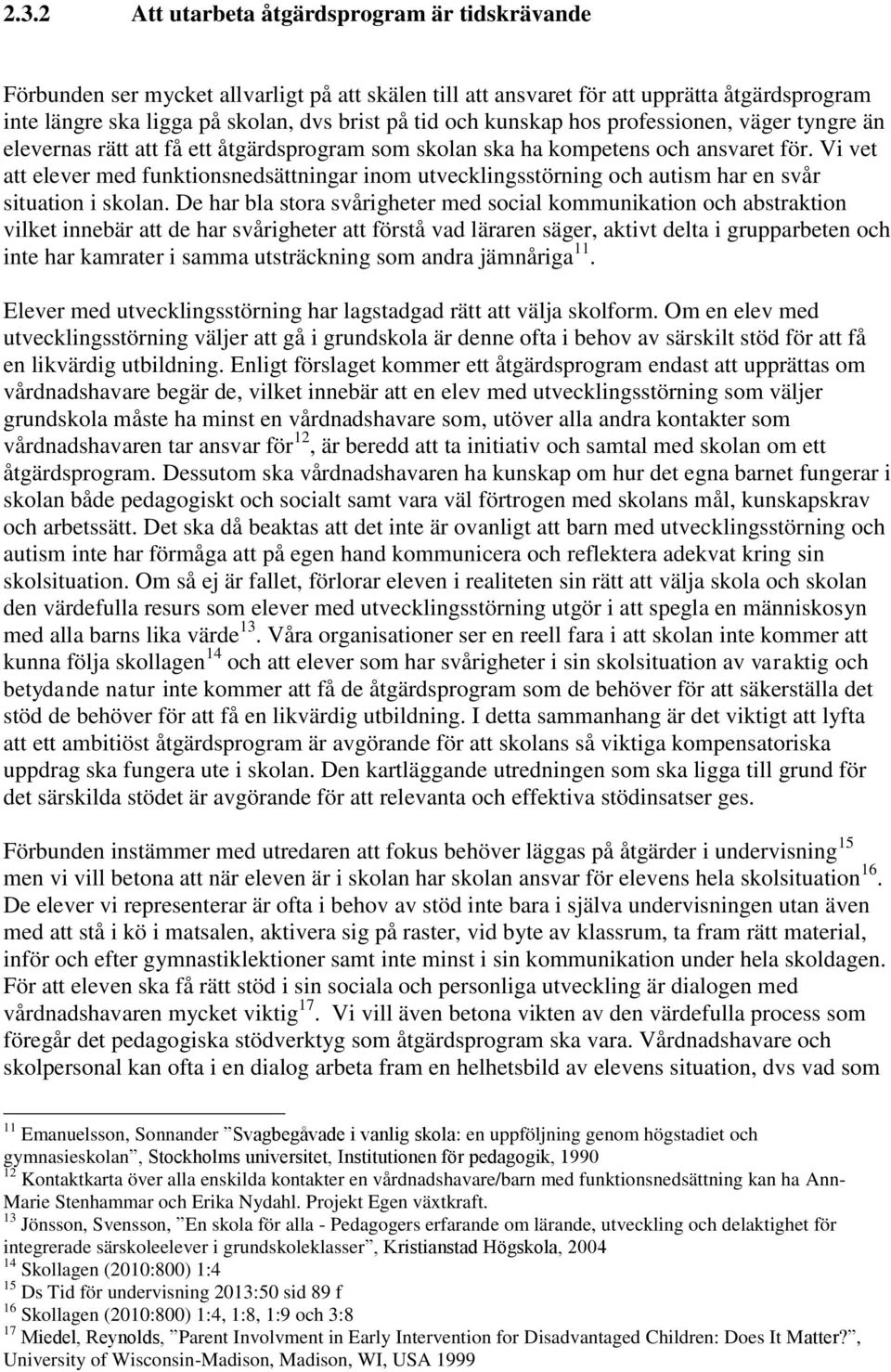 2.3.2 Att utarbeta åtgärdsprogram är tidskrävande

Förbunden ser mycket allvarligt på att skälen till att ansvaret för att upprätta åtgärdsprogram inte längre ska ligga på skolan, dvs brist på tid och kunskap hos professionen, väger tyngre än elevernas rätt att få ett åtgärdsprogram som skolan ska ha kompetens och ansvaret för. Vi vet att elever med funktionsnedsättningar inom utvecklingsstörning och autism har en svår situation i skolan. De har bla stora svårigheter med social kommunikation och abstraktion vilket innebär att de har svårigheter att förstå vad läraren säger, aktivt delta i grupparbeten och inte har kamrater i samma utsträckning som andra jämnåriga$^{11}$.

Elever med utvecklingsstörning har lagstadgad rätt att välja skolform. Om en elev med utvecklingsstörning väljer att gå i grundskola är denne ofta i behov av särskilt stöd för att få en likvärdig utbildning. Enligt förslaget kommer ett åtgärdsprogram endast att upprättas om vårdnadshavare begär de, vilket innebär att en elev med utvecklingsstörning som väljer grundskola måste ha minst en vårdnadshavare som, utöver alla andra kontakter som vårdnadshavaren tar ansvar för$^{12}$, är beredd att ta initiativ och samtal med skolan om ett åtgärdsprogram. Dessutom ska vårdnadshavaren ha kunskap om hur det egna barnet fungerar i skolan både pedagogiskt och socialt samt vara väl förtrogen med skolans mål, kunskapskrav och arbetssätt. Det ska då beaktas att det inte är ovanligt att barn med utvecklingsstörning och autism inte har förmåga att på egen hand kommunicera och reflektera adekvat kring sin skolsituation. Om så ej är fallet, förlorar eleven i realiteten sin rätt att välja skola och skolan den värdefulla resurs som elever med utvecklingsstörning utgör i att spegla en människosyn med alla barns lika värde$^{13}$. Våra organisationer ser en reell fara i att skolan inte kommer att kunna följa skollagen$^{14}$ och att elever som har svårigheter i sin skolsituation av varaktig och betydande natur inte kommer att få de åtgärdsprogram som de behöver för att säkerställa det stöd de behöver för att få en likvärdig utbildning. I detta sammanhang är det viktigt att lyfta att ett ambitiöst åtgärdsprogram är avgörande för att skolans så viktiga kompensatoriska uppdrag ska fungera ute i skolan. Den kartläggande utredningen som ska ligga till grund för det särskilda stödet är avgörande för att relevanta och effektiva stödinsatser ges.

Förbunden instämmer med utredaren att fokus behöver läggas på åtgärder i undervisning$^{15}$ men vi vill betona att när eleven är i skolan har skolan ansvar för elevens hela skolsituation$^{16}$. De elever vi representerar är ofta i behov av stöd inte bara i själva undervisningen utan även med att stå i kö i matsalen, aktivera sig på raster, vid byte av klassrum, ta fram rätt material, inför och efter gymnastiklektioner samt inte minst i sin kommunikation under hela skoldagen. För att eleven ska få rätt stöd i sin sociala och personliga utveckling är dialogen med vårdnadshavaren mycket viktig$^{17}$. Vi vill även betona vikten av den värdefulla process som föregår det pedagogiska stödverktyg som åtgärdsprogram ska vara. Vårdnadshavare och skolpersonal kan ofta i en dialog arbeta fram en helhetsbild av elevens situation, dvs vad som

$^{11}$ Emanuelsson, Sonnander ”Svagbegåvade i vanlig skola: en uppföljning genom högstadiet och gymnasieskolan”, Stockholms universitet, Institutionen för pedagogik, 1990
$^{12}$ Kontaktkarta över alla enskilda kontakter en vårdnadshavare/barn med funktionsnedsättning kan ha Ann-Marie Stenhammar och Erika Nydahl. Projekt Egen växtkraft.
$^{13}$ Jönsson, Svensson, ”En skola för alla - Pedagogers erfarande om lärande, utveckling och delaktighet för integrerade särskoleelever i grundskoleklasser”, Kristianstad Högskola, 2004
$^{14}$ Skollagen (2010:800) 1:4
$^{15}$ Ds Tid för undervisning 2013:50 sid 89 f
$^{16}$ Skollagen (2010:800) 1:4, 1:8, 1:9 och 3:8
$^{17}$ Miedel, Reynolds, ”Parent Involvment in Early Intervention for Disadvantaged Children: Does It Matter?”, University of Wisconsin-Madison, Madison, WI, USA 1999